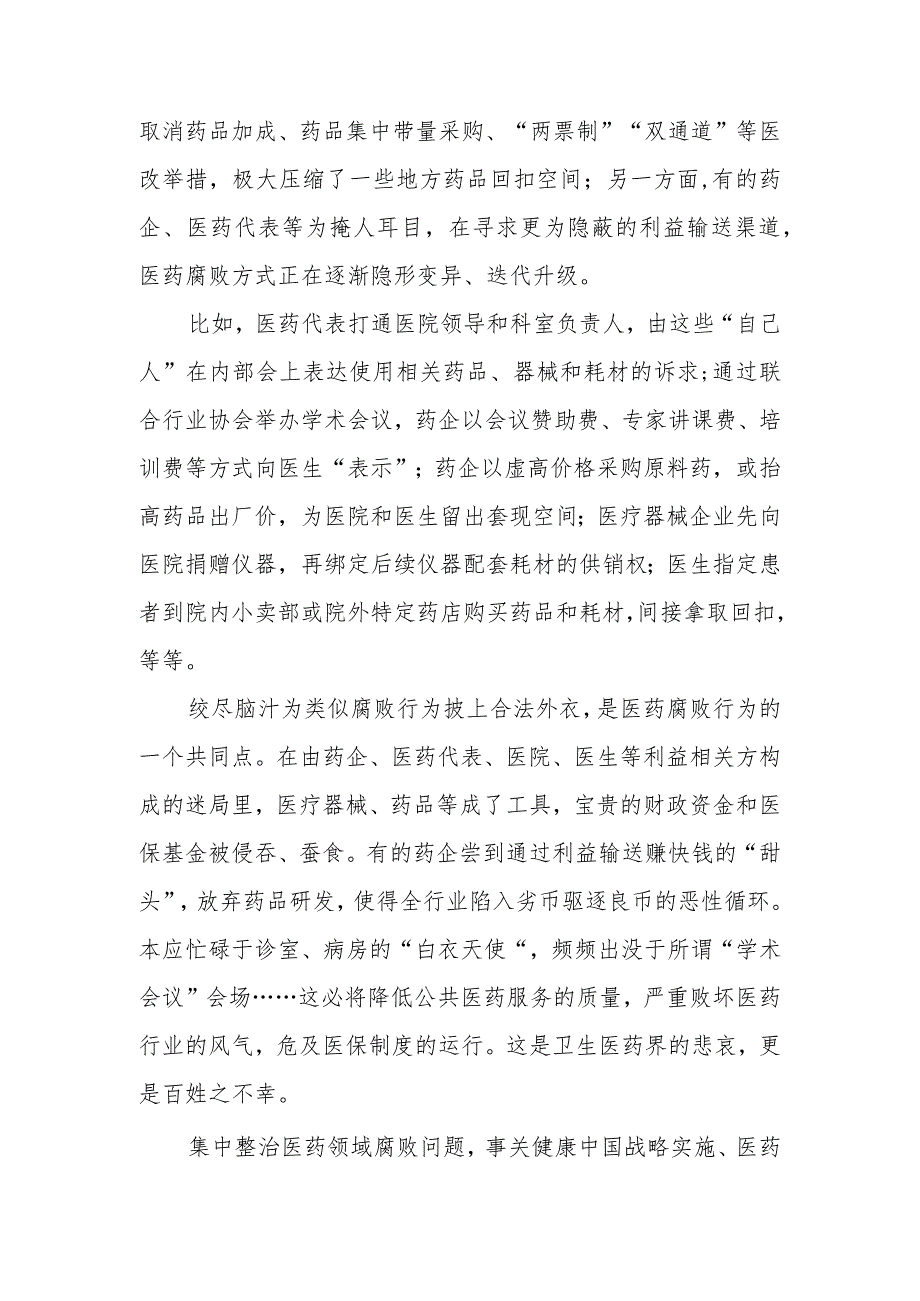 取消药品加成、药品集中带量采购、“两票制”“双通道”等医改举措，极大压缩了一些地方药品回扣空间；另一方面,有的药企、医药代表等为掩人耳目，在寻求更为隐蔽的利益输送渠道，医药腐败方式正在逐渐隐形变异、迭代升级。

比如，医药代表打通医院领导和科室负责人，由这些“自己人”在内部会上表达使用相关药品、器械和耗材的诉求;通过联合行业协会举办学术会议，药企以会议赞助费、专家讲课费、培训费等方式向医生“表示”；药企以虚高价格采购原料药，或抬高药品出厂价，为医院和医生留出套现空间；医疗器械企业先向医院捐赠仪器，再绑定后续仪器配套耗材的供销权；医生指定患者到院内小卖部或院外特定药店购买药品和耗材,间接拿取回扣，等等。

绞尽脑汁为类似腐败行为披上合法外衣，是医药腐败行为的一个共同点。在由药企、医药代表、医院、医生等利益相关方构成的迷局里，医疗器械、药品等成了工具，宝贵的财政资金和医保基金被侵吞、蚕食。有的药企尝到通过利益输送赚快钱的“甜头”，放弃药品研发，使得全行业陷入劣币驱逐良币的恶性循环。本应忙碌于诊室、病房的“白衣天使“，频频出没于所谓“学术会议”会场……这必将降低公共医药服务的质量，严重败坏医药行业的风气，危及医保制度的运行。这是卫生医药界的悲哀，更是百姓之不幸。

集中整治医药领域腐败问题，事关健康中国战略实施、医药